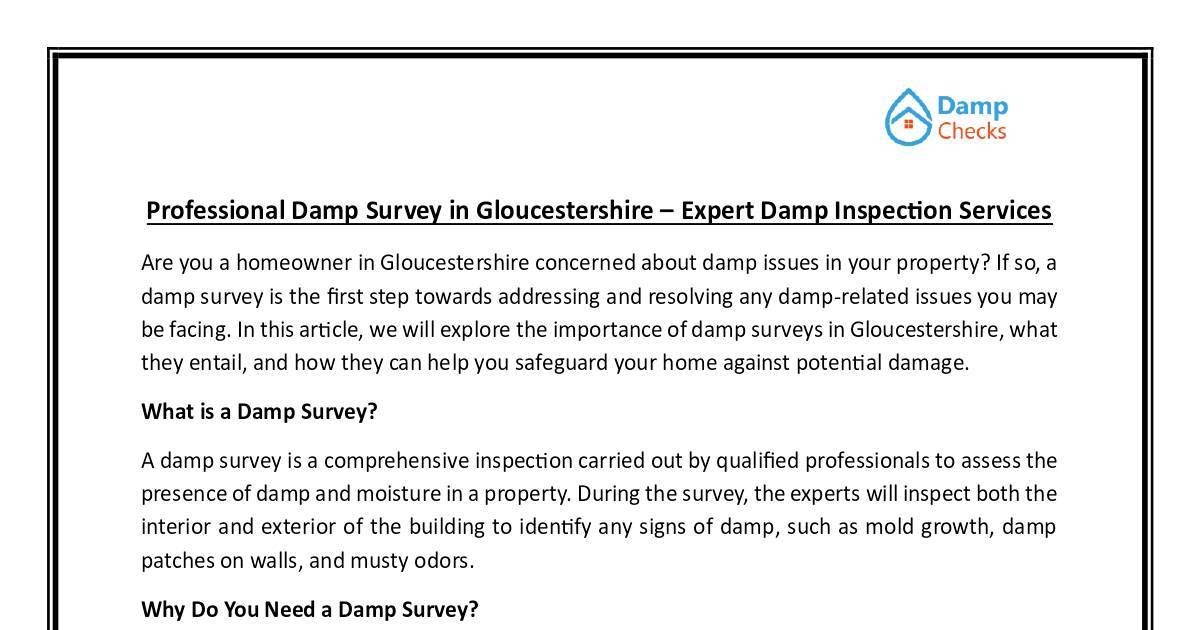 Damp
Checks

Professional Damp Survey in Gloucestershire – Expert Damp Inspection Services

Are you a homeowner in Gloucestershire concerned about damp issues in your property? If so, a damp survey is the first step towards addressing and resolving any damp-related issues you may be facing. In this article, we will explore the importance of damp surveys in Gloucestershire, what they entail, and how they can help you safeguard your home against potential damage.

What is a Damp Survey?

A damp survey is a comprehensive inspection carried out by qualified professionals to assess the presence of damp and moisture in a property. During the survey, the experts will inspect both the interior and exterior of the building to identify any signs of damp, such as mold growth, damp patches on walls, and musty odors.

Why Do You Need a Damp Survey?